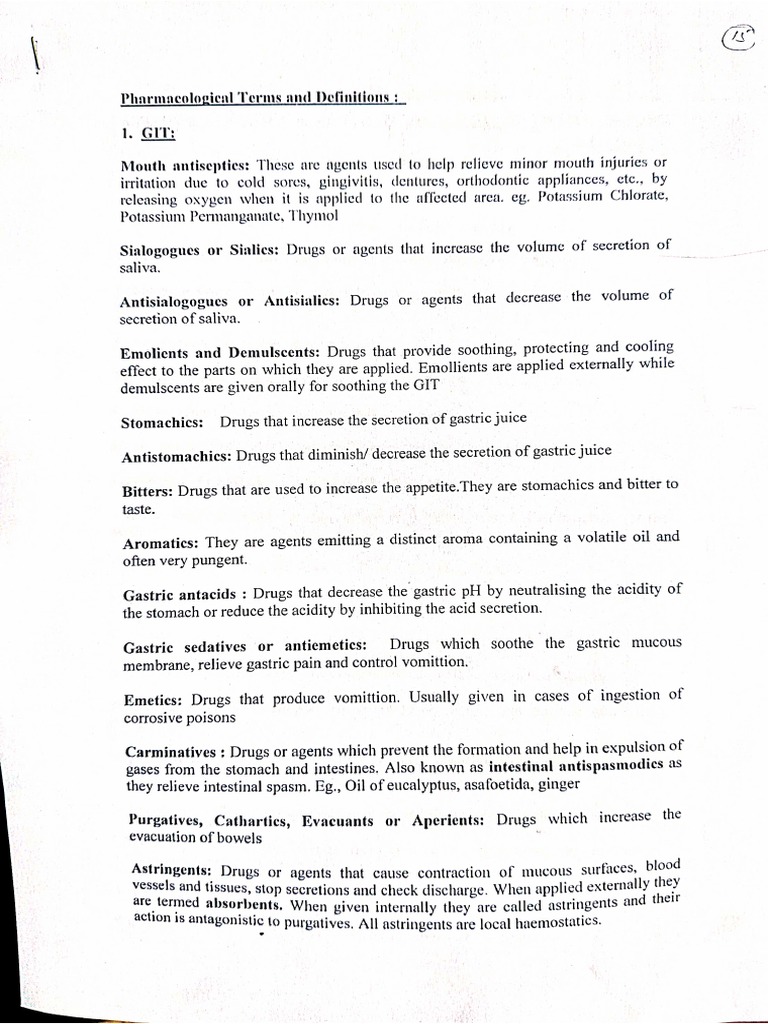 15

Pharmacological Terms and Definitions :

1. GIT:

Mouth antiseptics: These are agents used to help relieve minor mouth injuries or irritation due to cold sores, gingivitis, dentures, orthodontic appliances, etc., by releasing oxygen when it is applied to the affected area. eg. Potassium Chlorate, Potassium Permanganate, Thymol

Sialogogues or Sialics: Drugs or agents that increase the volume of secretion of saliva.

Antisialogogues or Antisialics: Drugs or agents that decrease the volume of secretion of saliva.

Emolients and Demulscents: Drugs that provide soothing, protecting and cooling effect to the parts on which they are applied. Emollients are applied externally while demulscents are given orally for soothing the GIT

Stomachics: Drugs that increase the secretion of gastric juice

Antistomachics: Drugs that diminish/ decrease the secretion of gastric juice

Bitters: Drugs that are used to increase the appetite.They are stomachics and bitter to taste.

Aromatics: They are agents emitting a distinct aroma containing a volatile oil and often very pungent.

Gastric antacids : Drugs that decrease the gastric pH by neutralising the acidity of the stomach or reduce the acidity by inhibiting the acid secretion.

Gastric sedatives or antiemetics: Drugs which soothe the gastric mucous membrane, relieve gastric pain and control vomittion.

Emetics: Drugs that produce vomittion. Usually given in cases of ingestion of corrosive poisons

Carminatives : Drugs or agents which prevent the formation and help in expulsion of gases from the stomach and intestines. Also known as intestinal antispasmodics as they relieve intestinal spasm. Eg., Oil of eucalyptus, asafoetida, ginger

Purgatives, Cathartics, Evacuants or Aperients: Drugs which increase the evacuation of bowels

Astringents: Drugs or agents that cause contraction of mucous surfaces, blood vessels and tissues, stop secretions and check discharge. When applied externally they are termed absorbents. When given internally they are called astringents and their action is antagonistic to purgatives. All astringents are local haemostatics.